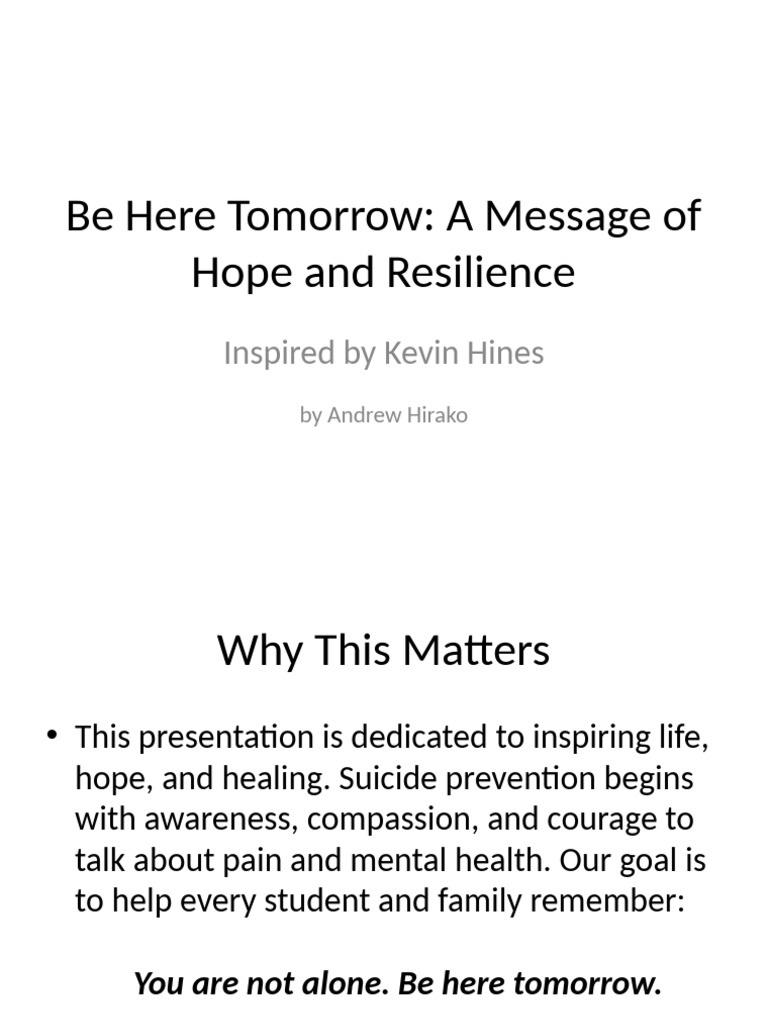 Be Here Tomorrow: A Message of Hope and Resilience

Inspired by Kevin Hines

by Andrew Hirako

Why This Matters

• This presentation is dedicated to inspiring life, hope, and healing. Suicide prevention begins with awareness, compassion, and courage to talk about pain and mental health. Our goal is to help every student and family remember:

You are not alone. Be here tomorrow.